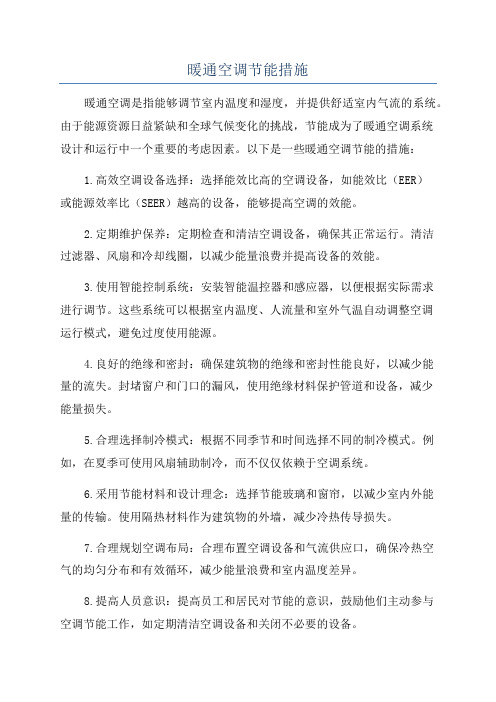 暖通空调节能措施

暖通空调是指能够调节室内温度和湿度，并提供舒适室内气流的系统。由于能源资源日益紧缺和全球气候变化的挑战，节能成为了暖通空调系统设计和运行中一个重要的考虑因素。以下是一些暖通空调节能的措施：

1.高效空调设备选择：选择能效比高的空调设备，如能效比（EER）或能源效率比（SEER）越高的设备，能够提高空调的效能。

2.定期维护保养：定期检查和清洁空调设备，确保其正常运行。清洁过滤器、风扇和冷却线圈，以减少能量浪费并提高设备的效能。

3.使用智能控制系统：安装智能温控器和感应器，以便根据实际需求进行调节。这些系统可以根据室内温度、人流量和室外气温自动调整空调运行模式，避免过度使用能源。

4.良好的绝缘和密封：确保建筑物的绝缘和密封性能良好，以减少能量的流失。封堵窗户和门口的漏风，使用绝缘材料保护管道和设备，减少能量损失。

5.合理选择制冷模式：根据不同季节和时间选择不同的制冷模式。例如，在夏季可使用风扇辅助制冷，而不仅仅依赖于空调系统。

6.采用节能材料和设计理念：选择节能玻璃和窗帘，以减少室内外能量的传输。使用隔热材料作为建筑物的外墙，减少冷热传导损失。

7.合理规划空调布局：合理布置空调设备和气流供应口，确保冷热空气的均匀分布和有效循环，减少能量浪费和室内温度差异。

8.提高人员意识：提高员工和居民对节能的意识，鼓励他们主动参与空调节能工作，如定期清洁空调设备和关闭不必要的设备。